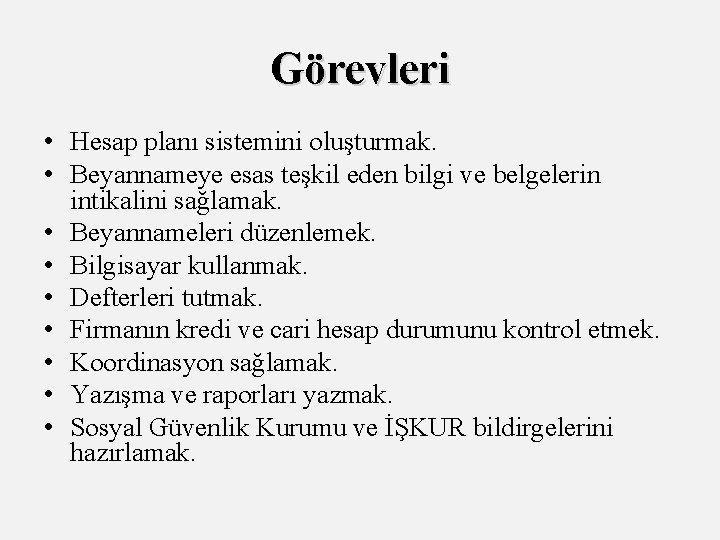 Görevleri

• Hesap planı sistemini oluşturmak.
• Beyannameye esas teşkil eden bilgi ve belgelerin intikalini sağlamak.
• Beyannameleri düzenlemek.
• Bilgisayar kullanmak.
• Defterleri tutmak.
• Firmanın kredi ve cari hesap durumunu kontrol etmek.
• Koordinasyon sağlamak.
• Yazışma ve raporları yazmak.
• Sosyal Güvenlik Kurumu ve İŞKUR bildirgelerini hazırlamak.